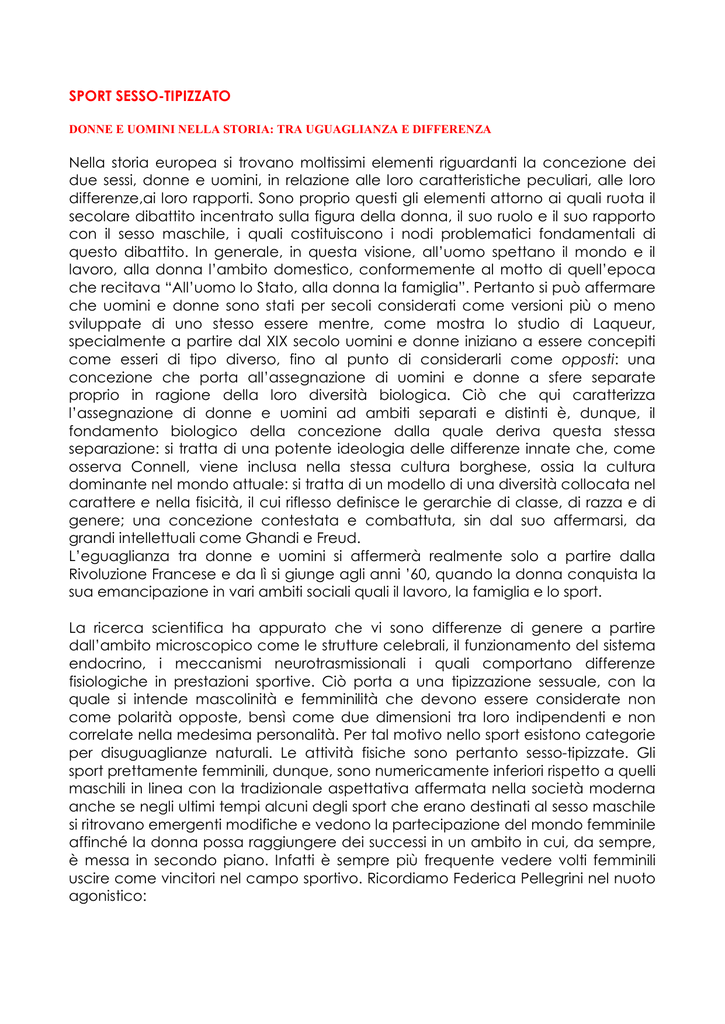 SPORT SESSO-TIPIZZATO

DONNE E UOMINI NELLA STORIA: TRA UGUAGLIANZA E DIFFERENZA

Nella storia europea si trovano moltissimi elementi riguardanti la concezione dei due sessi, donne e uomini, in relazione alle loro caratteristiche peculiari, alle loro differenze,ai loro rapporti. Sono proprio questi gli elementi attorno ai quali ruota il secolare dibattito incentrato sulla figura della donna, il suo ruolo e il suo rapporto con il sesso maschile, i quali costituiscono i nodi problematici fondamentali di questo dibattito. In generale, in questa visione, all'uomo spettano il mondo e il lavoro, alla donna l'ambito domestico, conformemente al motto di quell'epoca che recitava "All'uomo lo Stato, alla donna la famiglia". Pertanto si può affermare che uomini e donne sono stati per secoli considerati come versioni più o meno sviluppate di uno stesso essere mentre, come mostra lo studio di Laqueur, specialmente a partire dal XIX secolo uomini e donne iniziano a essere concepiti come esseri di tipo diverso, fino al punto di considerarli come opposti: una concezione che porta all'assegnazione di uomini e donne a sfere separate proprio in ragione della loro diversità biologica. Ciò che qui caratterizza l'assegnazione di donne e uomini ad ambiti separati e distinti è, dunque, il fondamento biologico della concezione dalla quale deriva questa stessa separazione: si tratta di una potente ideologia delle differenze innate che, come osserva Connell, viene inclusa nella stessa cultura borghese, ossia la cultura dominante nel mondo attuale: si tratta di un modello di una diversità collocata nel carattere e nella fisicità, il cui riflesso definisce le gerarchie di classe, di razza e di genere; una concezione contestata e combattuta, sin dal suo affermarsi, da grandi intellettuali come Ghandi e Freud.
L'eguaglianza tra donne e uomini si affermerà realmente solo a partire dalla Rivoluzione Francese e da lì si giunge agli anni '60, quando la donna conquista la sua emancipazione in vari ambiti sociali quali il lavoro, la famiglia e lo sport.

La ricerca scientifica ha appurato che vi sono differenze di genere a partire dall'ambito microscopico come le strutture celebrali, il funzionamento del sistema endocrino, i meccanismi neurotrasmissionali i quali comportano differenze fisiologiche in prestazioni sportive. Ciò porta a una tipizzazione sessuale, con la quale si intende mascolinità e femminilità che devono essere considerate non come polarità opposte, bensì come due dimensioni tra loro indipendenti e non correlate nella medesima personalità. Per tal motivo nello sport esistono categorie per disuguaglianze naturali. Le attività fisiche sono pertanto sesso-tipizzate. Gli sport prettamente femminili, dunque, sono numericamente inferiori rispetto a quelli maschili in linea con la tradizionale aspettativa affermata nella società moderna anche se negli ultimi tempi alcuni degli sport che erano destinati al sesso maschile si ritrovano emergenti modifiche e vedono la partecipazione del mondo femminile affinché la donna possa raggiungere dei successi in un ambito in cui, da sempre, è messa in secondo piano. Infatti è sempre più frequente vedere volti femminili uscire come vincitori nel campo sportivo. Ricordiamo Federica Pellegrini nel nuoto agonistico: